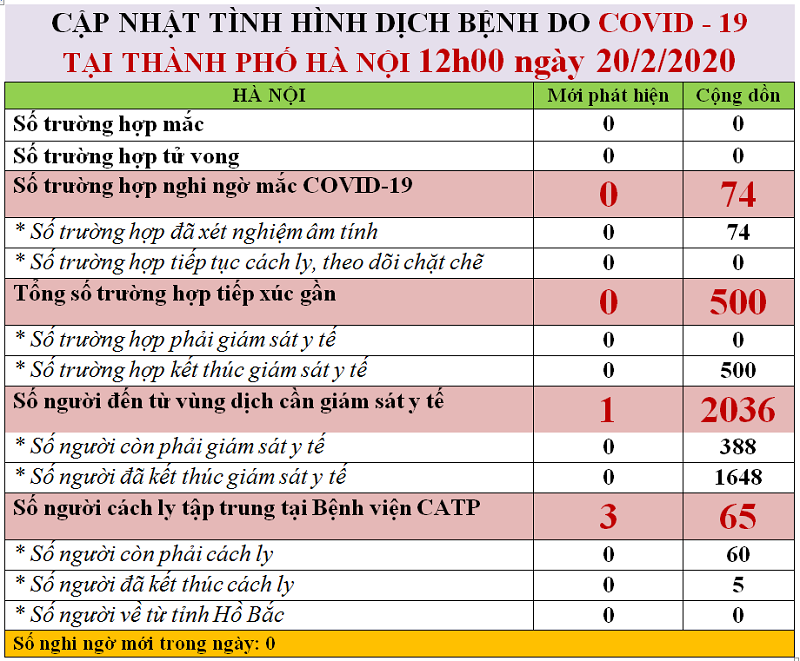 CẬP NHẬT TÌNH HÌNH DỊCH BỆNH DO COVID - 19
TẠI THÀNH PHỐ HÀ NỘI 12h00 ngày 20/2/2020

| HÀ NỘI | Mới phát hiện | Cộng dồn |
|---|---|---|
| Số trường hợp mắc | 0 | 0 |
| Số trường hợp tử vong | 0 | 0 |
| Số trường hợp nghi ngờ mắc COVID-19 | 0 | 74 |
| * Số trường hợp đã xét nghiệm âm tính | 0 | 74 |
| * Số trường hợp tiếp tục cách ly, theo dõi chặt chẽ | 0 | 0 |
| Tổng số trường hợp tiếp xúc gần | 0 | 500 |
| * Số trường hợp phải giám sát y tế | 0 | 0 |
| * Số trường hợp kết thúc giám sát y tế | 0 | 500 |
| Số người đến từ vùng dịch cần giám sát y tế | 1 | 2036 |
| * Số người còn phải giám sát y tế | 0 | 388 |
| * Số người đã kết thúc giám sát y tế | 0 | 1648 |
| Số người cách ly tập trung tại Bệnh viện CATP | 3 | 65 |
| * Số người còn phải cách ly | 0 | 60 |
| * Số người đã kết thúc cách ly | 0 | 5 |
| * Số người về từ tỉnh Hồ Bắc | 0 | 0 |

Số nghi ngờ mới trong ngày: 0